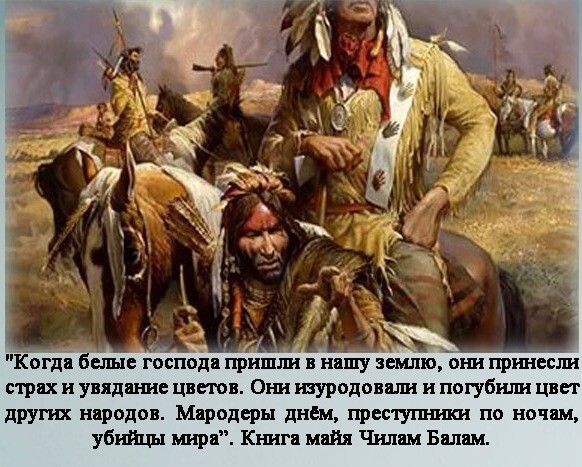 "Когда белые господа пришли в нашу землю, они принесли страх и увядание цветов. Они изуродовали и погубили цвет других народов. Мародеры днём, преступники по ночам, убийцы мира". Книга майя Чилам Балам.